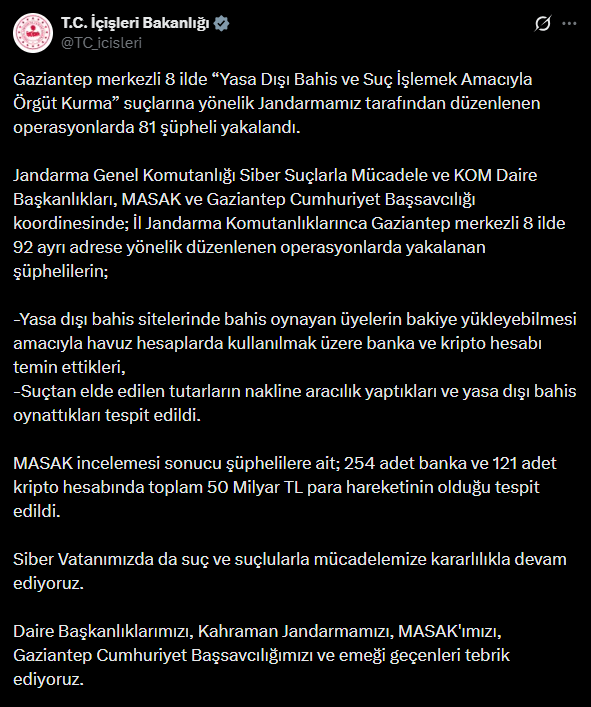 T.C. İçişleri Bakanlığı
@TC_icisleri

Gaziantep merkezli 8 ilde “Yasa Dışı Bahis ve Suç İşlemek Amacıyla Örgüt Kurma” suçlarına yönelik Jandarmamız tarafından düzenlenen operasyonlarda 81 şüpheli yakalandı.

Jandarma Genel Komutanlığı Siber Suçlarla Mücadele ve KOM Daire Başkanlıkları, MASAK ve Gaziantep Cumhuriyet Başsavcılığı koordinesinde; İl Jandarma Komutanlıklarınca Gaziantep merkezli 8 ilde 92 ayrı adrese yönelik düzenlenen operasyonlarda yakalanan şüphelilerin;

-Yasa dışı bahis sitelerinde bahis oynayan üyelerin bakiye yükleyebilmesi amacıyla havuz hesaplarda kullanılmak üzere banka ve kripto hesabı temin ettikleri,
-Suçtan elde edilen tutarların nakline aracılık yaptıkları ve yasa dışı bahis oynattıkları tespit edildi.

MASAK incelemesi sonucu şüphelilere ait; 254 adet banka ve 121 adet kripto hesabında toplam 50 Milyar TL para hareketinin olduğu tespit edildi.

Siber Vatanımızda da suç ve suçlularla mücadelemize kararlılıkla devam ediyoruz.

Daire Başkanlıklarımızı, Kahraman Jandarmamızı, MASAK'ımızı, Gaziantep Cumhuriyet Başsavcılığımızı ve emeği geçenleri tebrik ediyoruz.